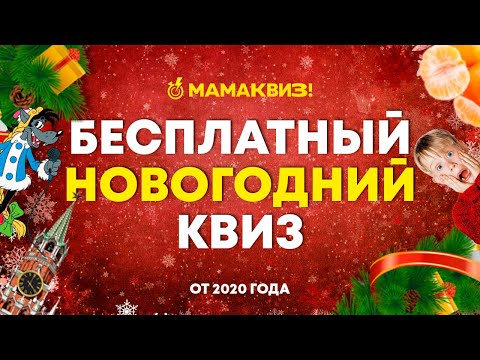 МАМАКВИЗ!

БЕСПЛАТНЫЙ
НОВОГОДНИЙ
КВИЗ

ОТ 2020 ГОДА